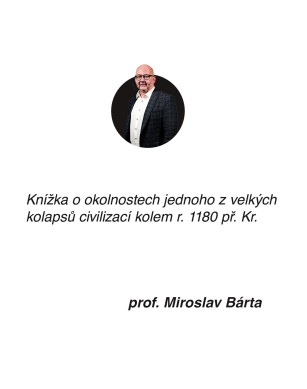 Knížka o okolnostech jednoho z velkých kolapsů civilizací kolem r. 1180 př. Kr.

prof. Miroslav Bárta